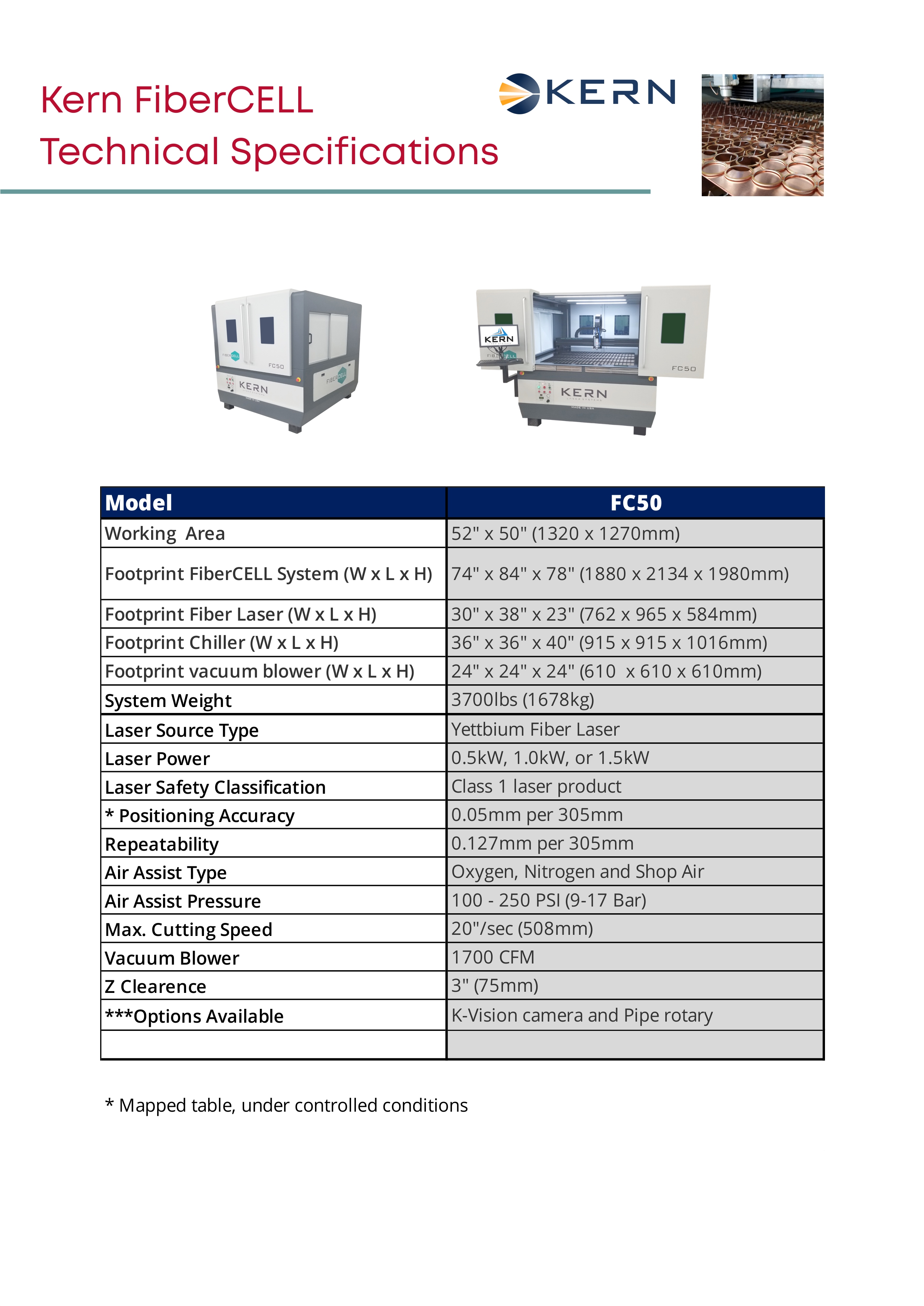 Kern FiberCELL
Technical Specifications

KERN

FIBERCELL
FC50
KERN

FIBERCELL

KERN
FIBERCELL
FC50
KERN
LASER SYSTEMS
MADE IN USA

| Model | FC50 |
|---|---|
| Working Area | 52" x 50" (1320 x 1270mm) |
| Footprint FiberCELL System (W x L x H) | 74" x 84" x 78" (1880 x 2134 x 1980mm) |
| Footprint Fiber Laser (W x L x H) | 30" x 38" x 23" (762 x 965 x 584mm) |
| Footprint Chiller (W x L x H) | 36" x 36" x 40" (915 x 915 x 1016mm) |
| Footprint vacuum blower (W x L x H) | 24" x 24" x 24" (610 x 610 x 610mm) |
| System Weight | 3700lbs (1678kg) |
| Laser Source Type | Yettbium Fiber Laser |
| Laser Power | 0.5kW, 1.0kW, or 1.5kW |
| Laser Safety Classification | Class 1 laser product |
| * Positioning Accuracy | 0.05mm per 305mm |
| Repeatability | 0.127mm per 305mm |
| Air Assist Type | Oxygen, Nitrogen and Shop Air |
| Air Assist Pressure | 100 - 250 PSI (9-17 Bar) |
| Max. Cutting Speed | 20"/sec (508mm) |
| Vacuum Blower | 1700 CFM |
| Z Clearence | 3" (75mm) |
| ***Options Available | K-Vision camera and Pipe rotary |
| | |

* Mapped table, under controlled conditions